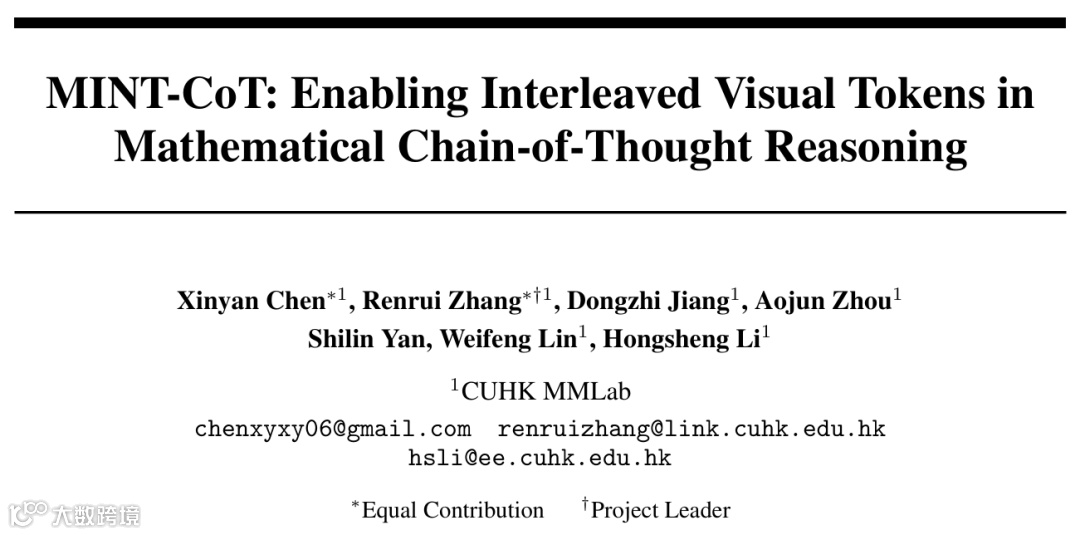 MINT-CoT: Enabling Interleaved Visual Tokens in Mathematical Chain-of-Thought Reasoning

Xinyan Chen$^{*1}$, Renrui Zhang$^{*\dagger 1}$, Dongzhi Jiang$^{1}$, Aojun Zhou$^{1}$
Shilin Yan, Weifeng Lin$^{1}$, Hongsheng Li$^{1}$

$^{1}$CUHK MMLab

chenxyxy06@gmail.com renruizhang@link.cuhk.edu.hk
hsli@ee.cuhk.edu.hk

$^{*}$Equal Contribution $^{\dagger}$Project Leader

大数跨境